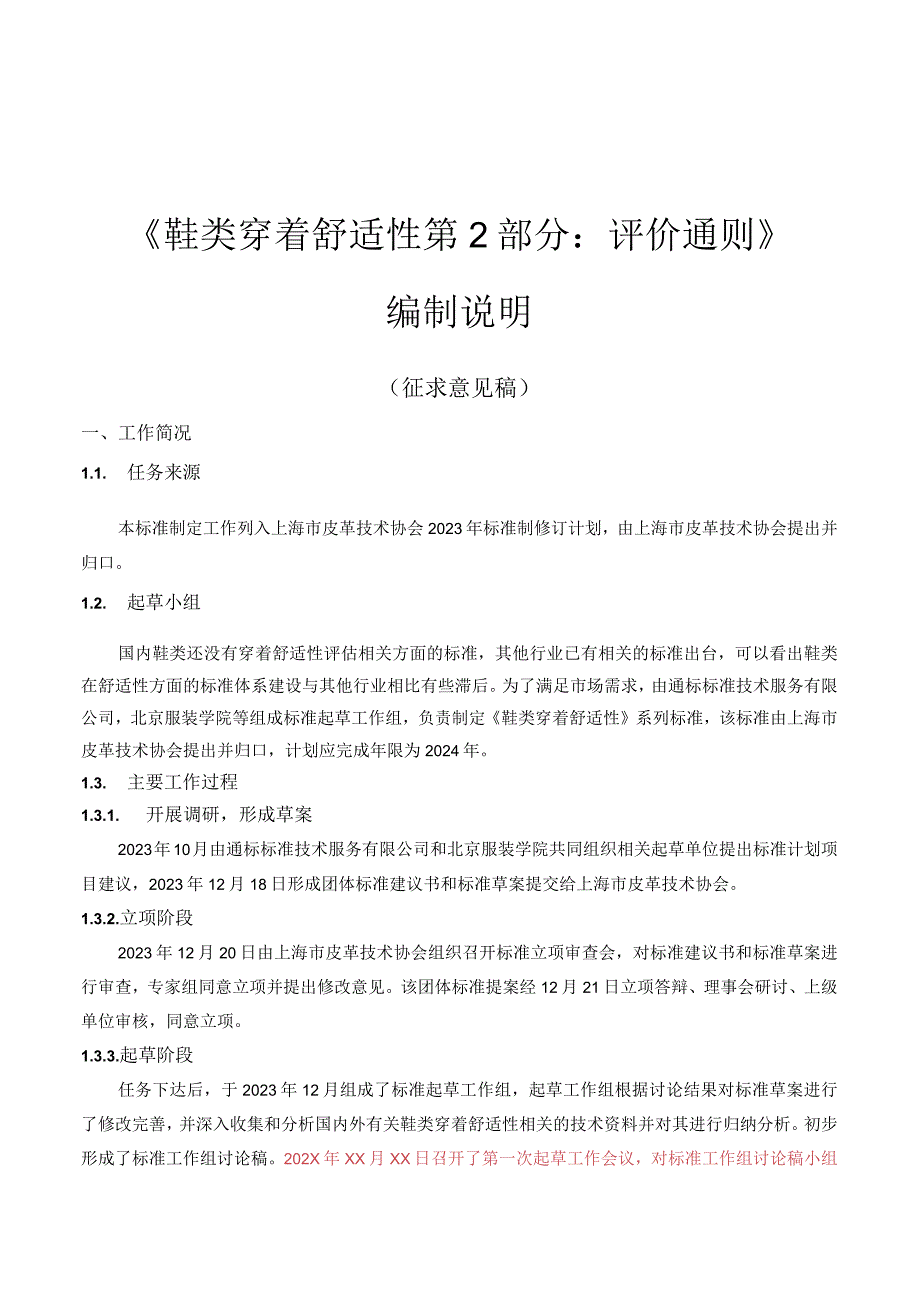 《鞋类穿着舒适性第2部分：评价通则》

编制说明

（征求意见稿）

一、工作简况

1.1. 任务来源

本标准制定工作列入上海市皮革技术协会2023年标准制修订计划，由上海市皮革技术协会提出并归口。

1.2. 起草小组

国内鞋类还没有穿着舒适性评估相关方面的标准，其他行业已有相关的标准出台，可以看出鞋类在舒适性方面的标准体系建设与其他行业相比有些滞后。为了满足市场需求，由通标标准技术服务有限公司，北京服装学院等组成标准起草工作组，负责制定《鞋类穿着舒适性》系列标准，该标准由上海市皮革技术协会提出并归口，计划应完成年限为2024年。

1.3. 主要工作过程

1.3.1. 开展调研，形成草案

2023年10月由通标标准技术服务有限公司和北京服装学院共同组织相关起草单位提出标准计划项目建议，2023年12月18日形成团体标准建议书和标准草案提交给上海市皮革技术协会。

1.3.2.立项阶段

2023年12月20日由上海市皮革技术协会组织召开标准立项审查会，对标准建议书和标准草案进行审查，专家组同意立项并提出修改意见。该团体标准提案经12月21日立项答辩、理事会研讨、上级单位审核，同意立项。

1.3.3.起草阶段

任务下达后，于2023年12月组成了标准起草工作组，起草工作组根据讨论结果对标准草案进行了修改完善，并深入收集和分析国内外有关鞋类穿着舒适性相关的技术资料并对其进行归纳分析。初步形成了标准工作组讨论稿。202X年XX月XX日召开了第一次起草工作会议，对标准工作组讨论稿小组